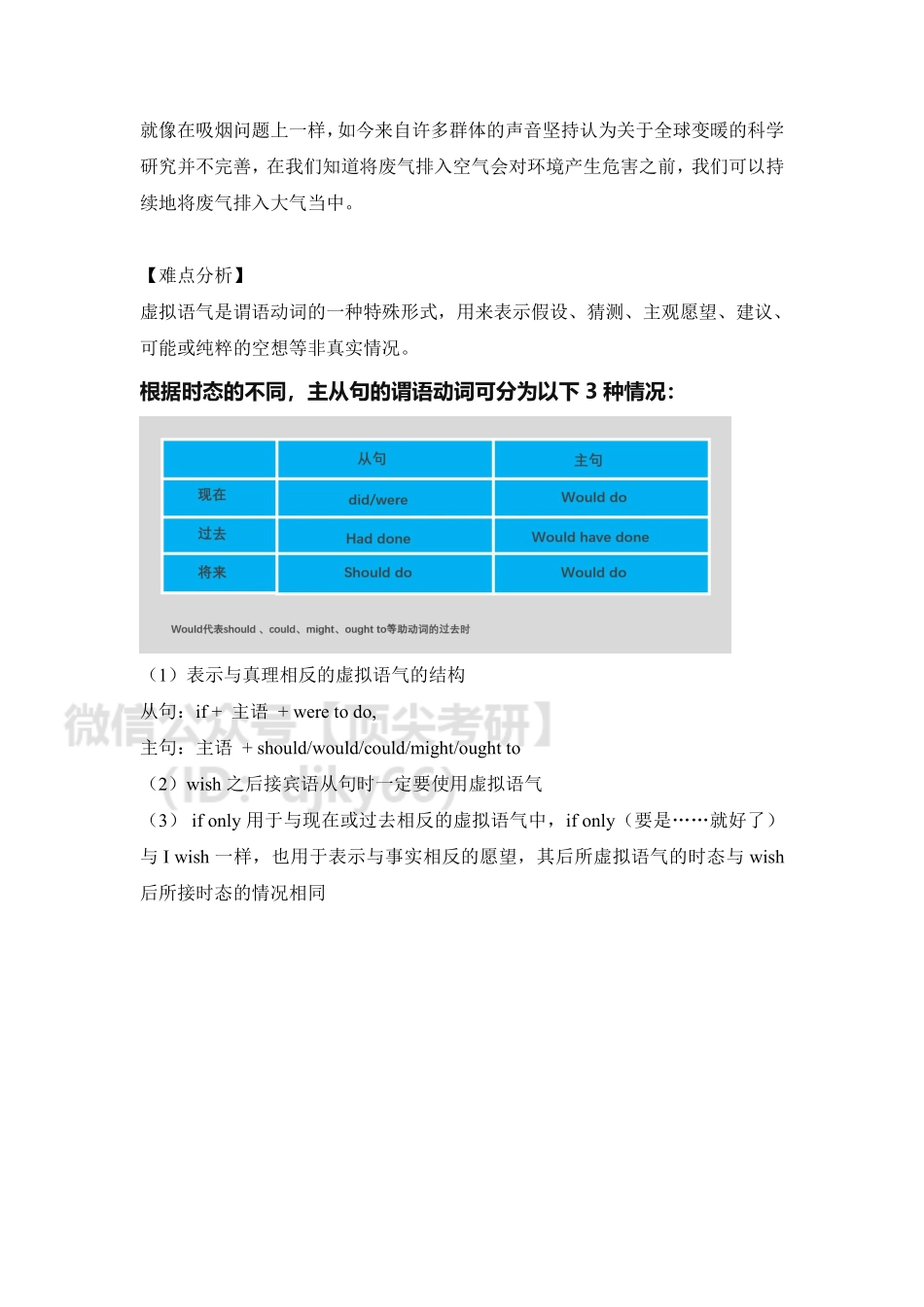 就像在吸烟问题上一样，如今来自许多群体的声音坚持认为关于全球变暖的科学研究并不完善，在我们知道将废气排入空气会对环境产生危害之前，我们可以持续地将废气排入大气当中。

【难点分析】
虚拟语气是谓语动词的一种特殊形式，用来表示假设、猜测、主观愿望、建议、可能或纯粹的空想等非真实情况。

根据时态的不同，主从句的谓语动词可分为以下 3 种情况：

| | 从句 | 主句 |
|---|---|---|
| 现在 | did/were | Would do |
| 过去 | Had done | Would have done |
| 将来 | Should do | Would do |

Would代表should 、could、might、ought to等助动词的过去时

（1）表示与真理相反的虚拟语气的结构
从句：if + 主语 + were to do,
主句：主语 + should/would/could/might/ought to
（2）wish 之后接宾语从句时一定要使用虚拟语气
（3） if only 用于与现在或过去相反的虚拟语气中，if only（要是……就好了）与 I wish 一样，也用于表示与事实相反的愿望，其后所虚拟语气的时态与 wish 后所接时态的情况相同

微信公众号【顶尖考研】
(ID：djky66)